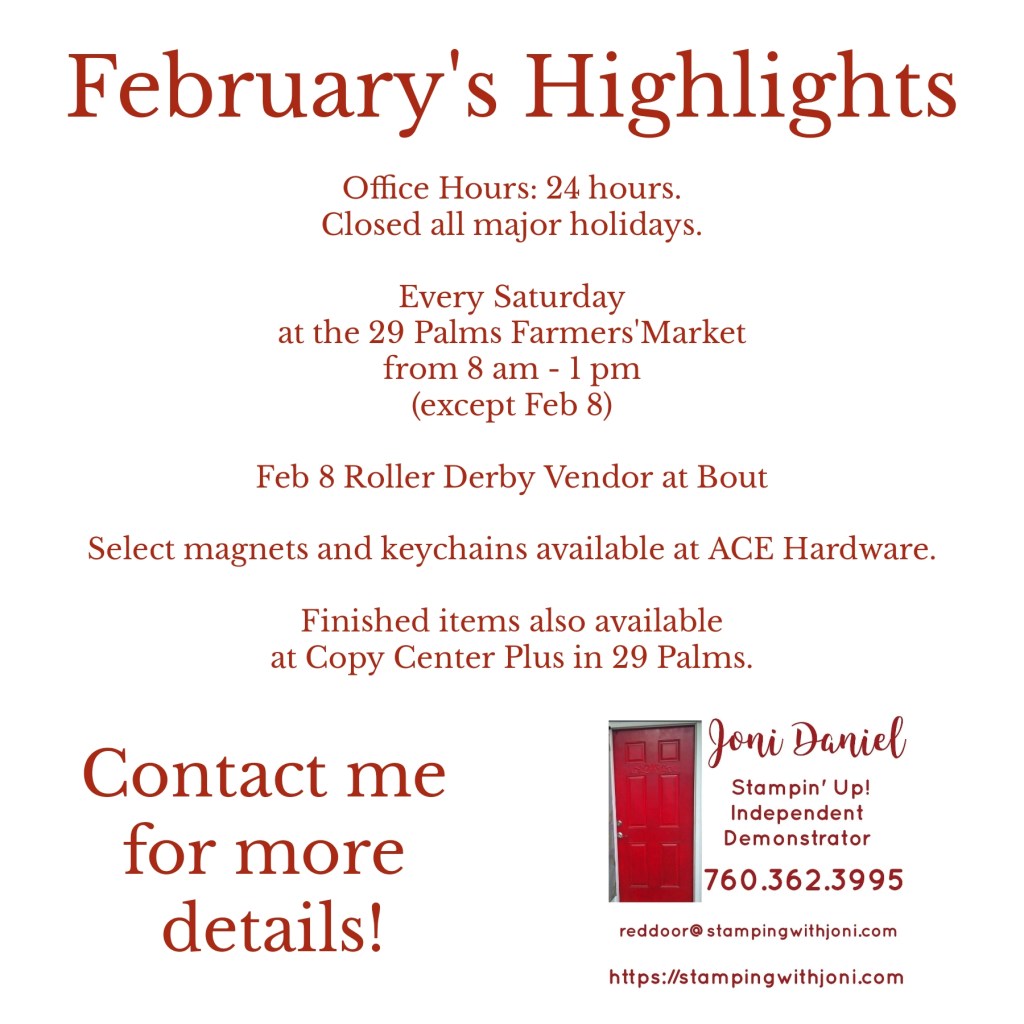 February's Highlights

Office Hours: 24 hours.
Closed all major holidays.

Every Saturday
at the 29 Palms Farmers'Market
from 8 am - 1 pm
(except Feb 8)

Feb 8 Roller Derby Vendor at Bout

Select magnets and keychains available at ACE Hardware.

Finished items also available
at Copy Center Plus in 29 Palms.

Contact me for more details!

Joni Daniel
Stampin' Up!
Independent
Demonstrator
760.362.3995

reddoor@stampingwithjoni.com

https://stampingwithjoni.com